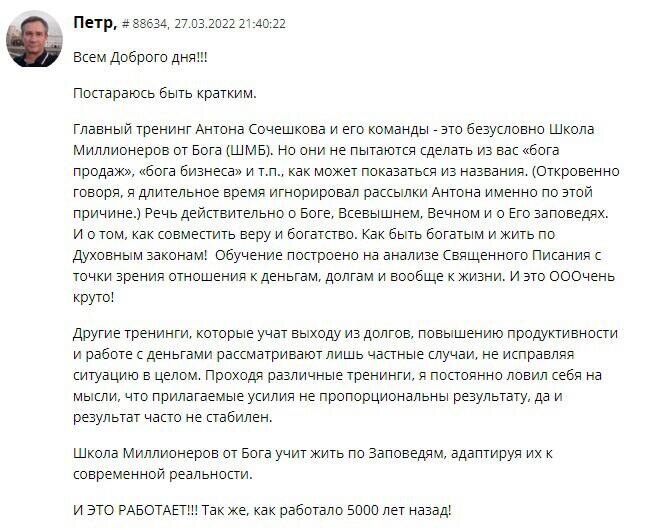 Петр, # 88634, 27.03.2022 21:40:22

Всем Доброго дня!!!

Постараюсь быть кратким.

Главный тренинг Антона Сочешкова и его команды - это безусловно Школа Миллионеров от Бога (ШМБ). Но они не пытаются сделать из вас «бога продаж», «бога бизнеса» и т.п., как может показаться из названия. (Откровенно говоря, я длительное время игнорировал рассылки Антона именно по этой причине.) Речь действительно о Боге, Всевышнем, Вечном и о Его заповедях. И о том, как совместить веру и богатство. Как быть богатым и жить по Духовным законам! Обучение построено на анализе Священного Писания с точки зрения отношения к деньгам, долгам и вообще к жизни. И это ОООчень круто!

Другие тренинги, которые учат выходу из долгов, повышению продуктивности и работе с деньгами рассматривают лишь частные случаи, не исправляя ситуацию в целом. Проходя различные тренинги, я постоянно ловил себя на мысли, что прилагаемые усилия не пропорциональны результату, да и результат часто не стабилен.

Школа Миллионеров от Бога учит жить по Заповедям, адаптируя их к современной реальности.

И ЭТО РАБОТАЕТ!!! Так же, как работало 5000 лет назад!